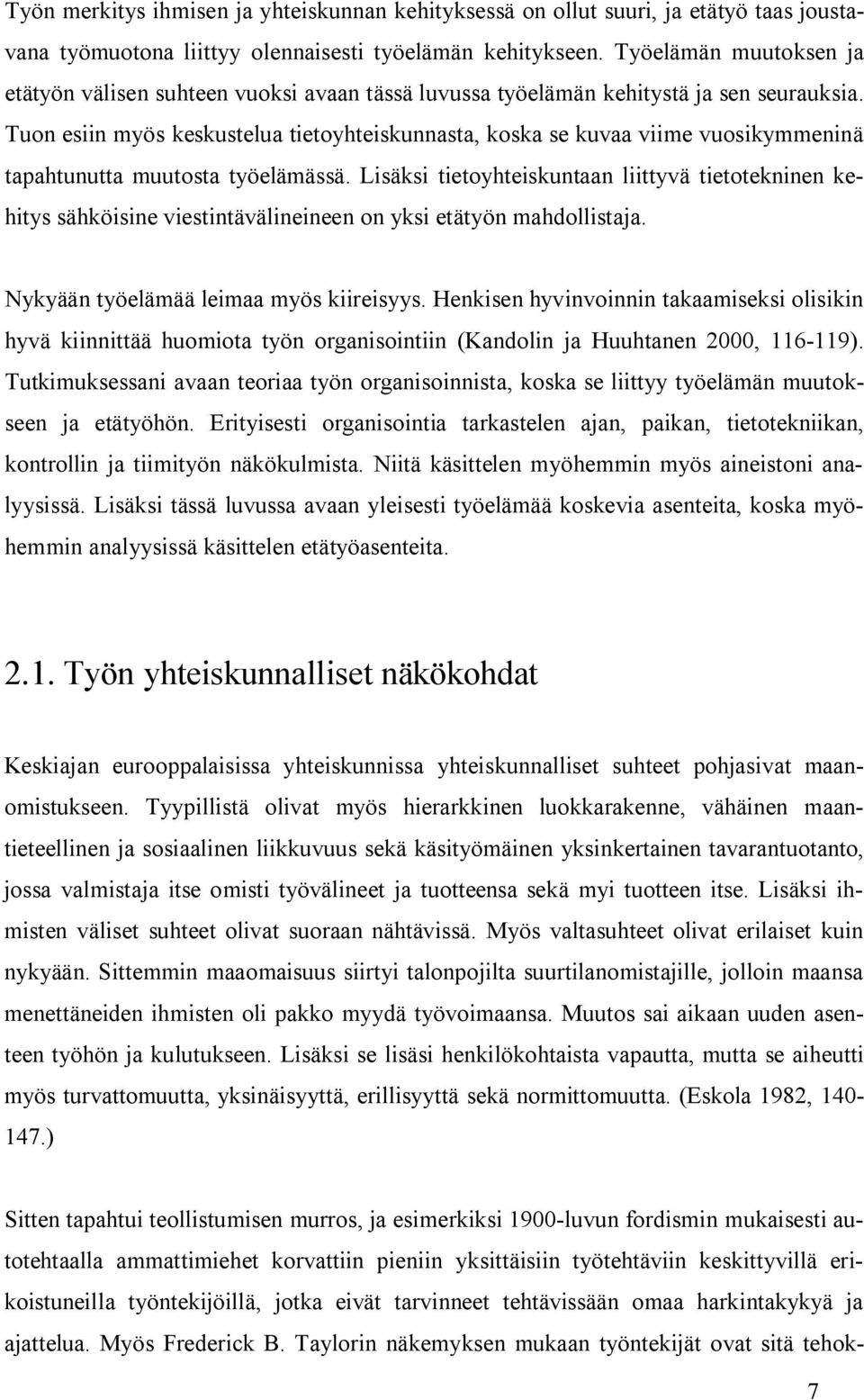 Työn merkitys ihmisen ja yhteiskunnan kehityksessä on ollut suuri, ja etätyö taas joustavana työmuotona liittyy olennaisesti työelämän kehitykseen. Työelämän muutoksen ja etätyön välisen suhteen vuoksi avaan tässä luvussa työelämän kehitystä ja sen seurauksia. Tuon esiin myös keskustelua tietoyhteiskunnasta, koska se kuvaa viime vuosikymmeninä tapahtunutta muutosta työelämässä. Lisäksi tietoyhteiskuntaan liittyvä tietotekninen kehitys sähköisine viestintävälineineen on yksi etätyön mahdollistaja.

Nykyään työelämää leimaa myös kiireisyys. Henkisen hyvinvoinnin takaamiseksi olisikin hyvä kiinnittää huomiota työn organisointiin (Kandolin ja Huuhtanen 2000, 116-119). Tutkimuksessani avaan teoriaa työn organisoinnista, koska se liittyy työelämän muutokseen ja etätyöhön. Erityisesti organisointia tarkastelen ajan, paikan, tietotekniikan, kontrollin ja tiimityön näkökulmista. Niitä käsittelen myöhemmin myös aineistoni analyysissä. Lisäksi tässä luvussa avaan yleisesti työelämää koskevia asenteita, koska myöhemmin analyysissä käsittelen etätyöasenteita.

2.1. Työn yhteiskunnalliset näkökohdat

Keskiajan eurooppalaisissa yhteiskunnissa yhteiskunnalliset suhteet pohjasivat maanomistukseen. Tyypillistä olivat myös hierarkkinen luokkarakenne, vähäinen maantieteellinen ja sosiaalinen liikkuvuus sekä käsityömäinen yksinkertainen tavarantuotanto, jossa valmistaja itse omisti työvälineet ja tuotteensa sekä myi tuotteen itse. Lisäksi ihmisten väliset suhteet olivat suoraan nähtävissä. Myös valtasuhteet olivat erilaiset kuin nykyään. Sittemmin maaomaisuus siirtyi talonpojilta suurtilanomistajille, jolloin maansa menettäneiden ihmisten oli pakko myydä työvoimaansa. Muutos sai aikaan uuden asenteen työhön ja kulutukseen. Lisäksi se lisäsi henkilökohtaista vapautta, mutta se aiheutti myös turvattomuutta, yksinäisyyttä, erillisyyttä sekä normittomuutta. (Eskola 1982, 140-147.)

Sitten tapahtui teollistumisen murros, ja esimerkiksi 1900-luvun fordismin mukaisesti autotehtaalla ammattimiehet korvattiin pieniin yksittäisiin työtehtäviin keskittyvillä erikoistuneilla työntekijöillä, jotka eivät tarvinneet tehtävissään omaa harkintakykyä ja ajattelua. Myös Frederick B. Taylorin näkemyksen mukaan työntekijät ovat sitä tehok-

7